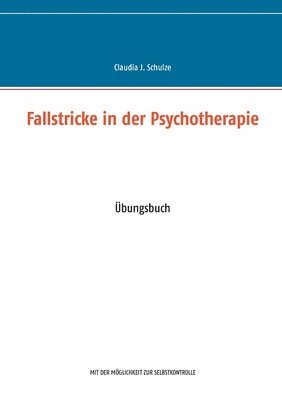 Claudia J. Schulze

Fallstricke in der Psychotherapie

Übungsbuch

MIT DER MÖGLICHKEIT ZUR SELBSTKONTROLLE